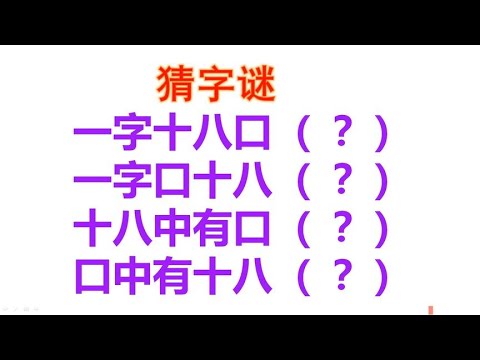 猜字谜

一字十八口（？）
一字口十八（？）
十八中有口（？）
口中有十八（？）